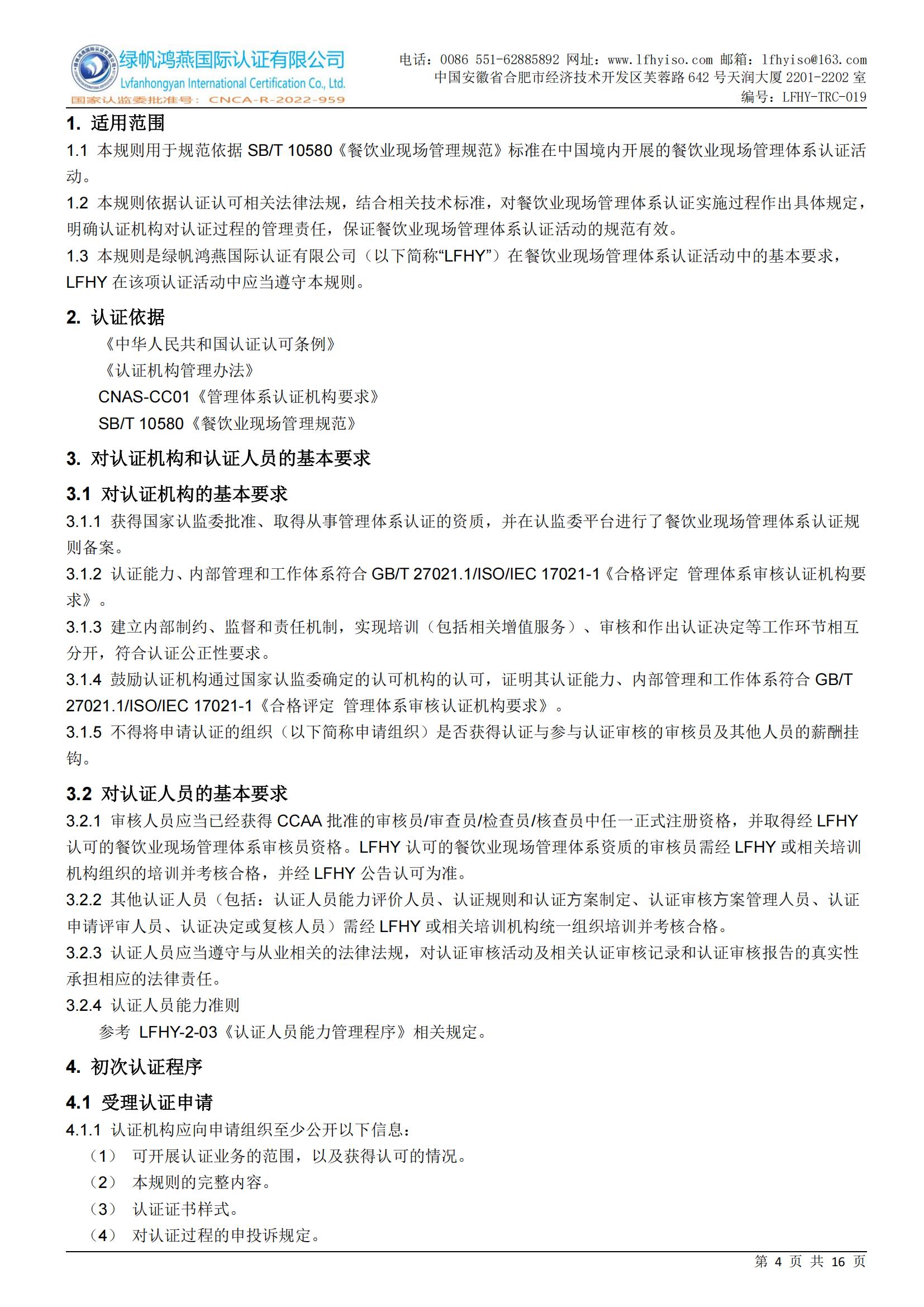 绿帆鸿燕国际认证有限公司
Lvfanhongyan International Certification Co., Ltd.
国家认监委批准号：CNCA-R-2022-959

电话：0086 551-62885892 网址：www.lfhyiso.com 邮箱：lfhyiso@163.com
中国安徽省合肥市经济技术开发区芙蓉路 642 号天润大厦 2201-2202 室
编号：LFHY-TRC-019

1. 适用范围
1.1 本规则用于规范依据 SB/T 10580《餐饮业现场管理规范》标准在中国境内开展的餐饮业现场管理体系认证活动。
1.2 本规则依据认证认可相关法律法规，结合相关技术标准，对餐饮业现场管理体系认证实施过程作出具体规定，明确认证机构对认证过程的管理责任，保证餐饮业现场管理体系认证活动的规范有效。
1.3 本规则是绿帆鸿燕国际认证有限公司（以下简称“LFHY”）在餐饮业现场管理体系认证活动中的基本要求，LFHY 在该项认证活动中应当遵守本规则。

2. 认证依据
《中华人民共和国认证认可条例》
《认证机构管理办法》
CNAS-CC01《管理体系认证机构要求》
SB/T 10580《餐饮业现场管理规范》

3. 对认证机构和认证人员的基本要求
3.1 对认证机构的基本要求
3.1.1 获得国家认监委批准、取得从事管理体系认证的资质，并在认监委平台进行了餐饮业现场管理体系认证规则备案。
3.1.2 认证能力、内部管理和工作体系符合 GB/T 27021.1/ISO/IEC 17021-1《合格评定 管理体系审核认证机构要求》。
3.1.3 建立内部制约、监督和责任机制，实现培训（包括相关增值服务）、审核和作出认证决定等工作环节相互分开，符合认证公正性要求。
3.1.4 鼓励认证机构通过国家认监委确定的认可机构的认可，证明其认证能力、内部管理和工作体系符合 GB/T 27021.1/ISO/IEC 17021-1《合格评定 管理体系审核认证机构要求》。
3.1.5 不得将申请认证的组织（以下简称申请组织）是否获得认证与参与认证审核的审核员及其他人员的薪酬挂钩。

3.2 对认证人员的基本要求
3.2.1 审核人员应当已经获得 CCAA 批准的审核员/审查员/检查员/核查员中任一正式注册资格，并取得经 LFHY 认可的餐饮业现场管理体系审核员资格。LFHY 认可的餐饮业现场管理体系资质的审核员需经 LFHY 或相关培训机构组织的培训并考核合格，并经 LFHY 公告认可为准。
3.2.2 其他认证人员（包括：认证人员能力评价人员、认证规则和认证方案制定、认证审核方案管理人员、认证申请评审人员、认证决定或复核人员）需经 LFHY 或相关培训机构统一组织培训并考核合格。
3.2.3 认证人员应当遵守与从业相关的法律法规，对认证审核活动及相关认证审核记录和认证审核报告的真实性承担相应的法律责任。
3.2.4 认证人员能力准则
参考 LFHY-2-03《认证人员能力管理程序》相关规定。

4. 初次认证程序
4.1 受理认证申请
4.1.1 认证机构应向申请组织至少公开以下信息：
（1） 可开展认证业务的范围，以及获得认可的情况。
（2） 本规则的完整内容。
（3） 认证证书样式。
（4） 对认证过程的申投诉规定。

第 4 页 共 16 页